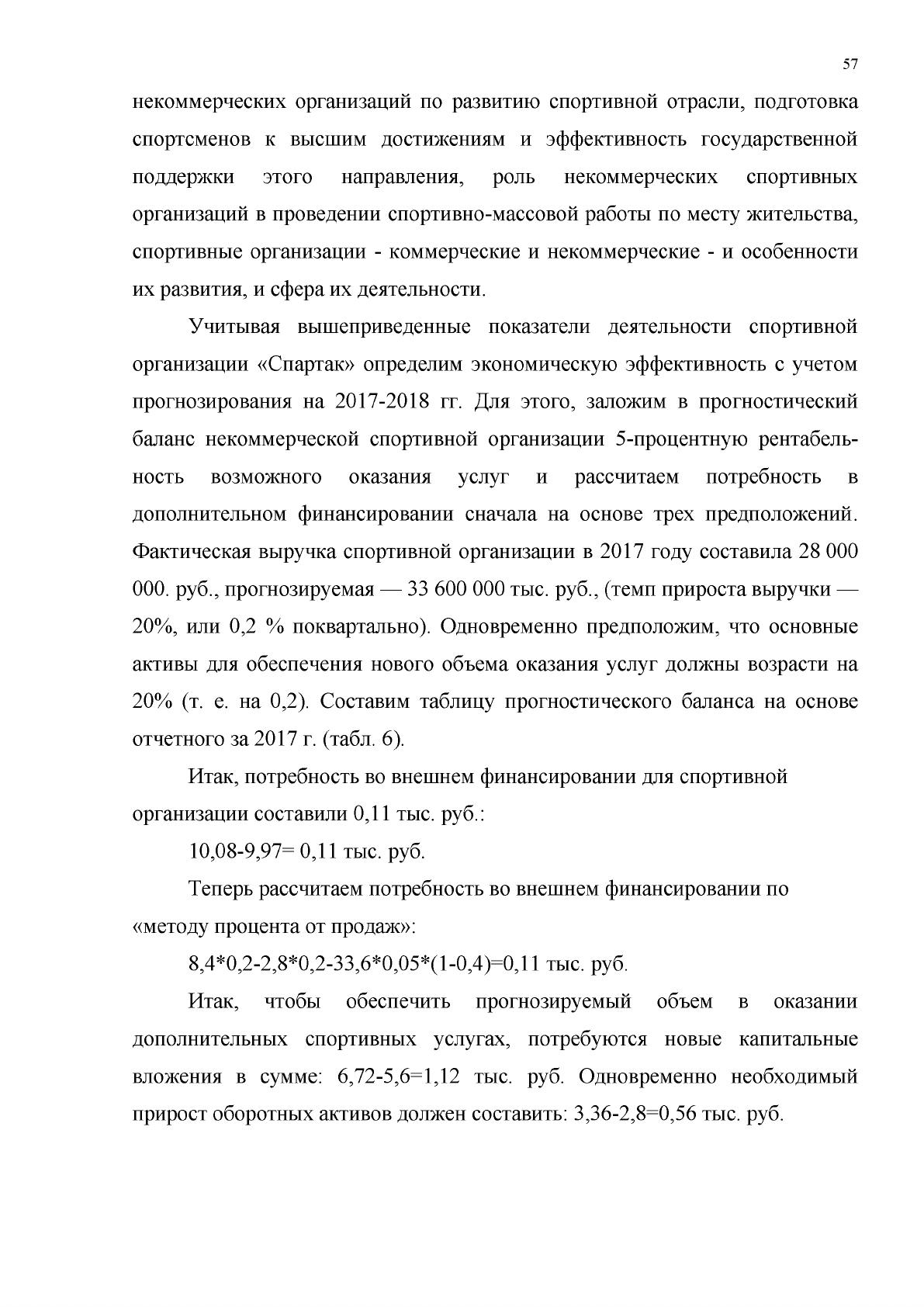 57

некоммерческих организаций по развитию спортивной отрасли, подготовка спортсменов к высшим достижениям и эффективность государственной поддержки этого направления, роль некоммерческих спортивных организаций в проведении спортивно-массовой работы по месту жительства, спортивные организации - коммерческие и некоммерческие - и особенности их развития, и сфера их деятельности.

Учитывая вышеприведенные показатели деятельности спортивной организации «Спартак» определим экономическую эффективность с учетом прогнозирования на 2017-2018 гг. Для этого, заложим в прогностический баланс некоммерческой спортивной организации 5-процентную рентабельность возможного оказания услуг и рассчитаем потребность в дополнительном финансировании сначала на основе трех предположений. Фактическая выручка спортивной организации в 2017 году составила 28 000 000. руб., прогнозируемая — 33 600 000 тыс. руб., (темп прироста выручки — 20%, или 0,2 % поквартально). Одновременно предположим, что основные активы для обеспечения нового объема оказания услуг должны возрасти на 20% (т. е. на 0,2). Составим таблицу прогностического баланса на основе отчетного за 2017 г. (табл. 6).

Итак, потребность во внешнем финансировании для спортивной организации составили 0,11 тыс. руб.:

10,08-9,97= 0,11 тыс. руб.

Теперь рассчитаем потребность во внешнем финансировании по «методу процента от продаж»:

8,4*0,2-2,8*0,2-33,6*0,05*(1-0,4)=0,11 тыс. руб.

Итак, чтобы обеспечить прогнозируемый объем в оказании дополнительных спортивных услугах, потребуются новые капитальные вложения в сумме: 6,72-5,6=1,12 тыс. руб. Одновременно необходимый прирост оборотных активов должен составить: 3,36-2,8=0,56 тыс. руб.